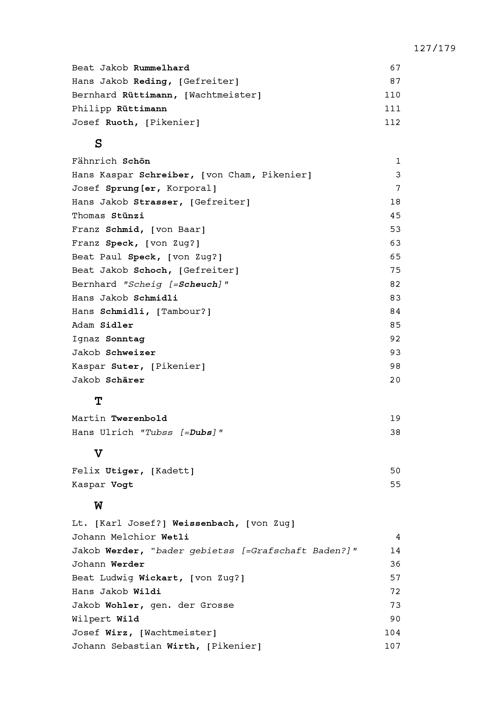 127/179

Beat Jakob Rummelhard 67
Hans Jakob Reding, [Gefreiter] 87
Bernhard Rüttimann, [Wachtmeister] 110
Philipp Rüttimann 111
Josef Ruoth, [Pikenier] 112

S

Fähnrich Schön 1
Hans Kaspar Schreiber, [von Cham, Pikenier] 3
Josef Sprung[er, Korporal] 7
Hans Jakob Strasser, [Gefreiter] 18
Thomas Stünzi 45
Franz Schmid, [von Baar] 53
Franz Speck, [von Zug?] 63
Beat Paul Speck, [von Zug?] 65
Beat Jakob Schoch, [Gefreiter] 75
Bernhard "Scheig [=Scheuch]" 82
Hans Jakob Schmidli 83
Hans Schmidli, [Tambour?] 84
Adam Sidler 85
Ignaz Sonntag 92
Jakob Schweizer 93
Kaspar Suter, [Pikenier] 98
Jakob Schärer 20

T

Martin Twerenbold 19
Hans Ulrich "Tubss [=Dubs]" 38

V

Felix Utiger, [Kadett] 50
Kaspar Vogt 55

W

Lt. [Karl Josef?] Weissenbach, [von Zug]
Johann Melchior Wetli 4
Jakob Werder, "bader gebietss [=Grafschaft Baden?]" 14
Johann Werder 36
Beat Ludwig Wickart, [von Zug?] 57
Hans Jakob Wildi 72
Jakob Wohler, gen. der Grosse 73
Wilpert Wild 90
Josef Wirz, [Wachtmeister] 104
Johann Sebastian Wirth, [Pikenier] 107